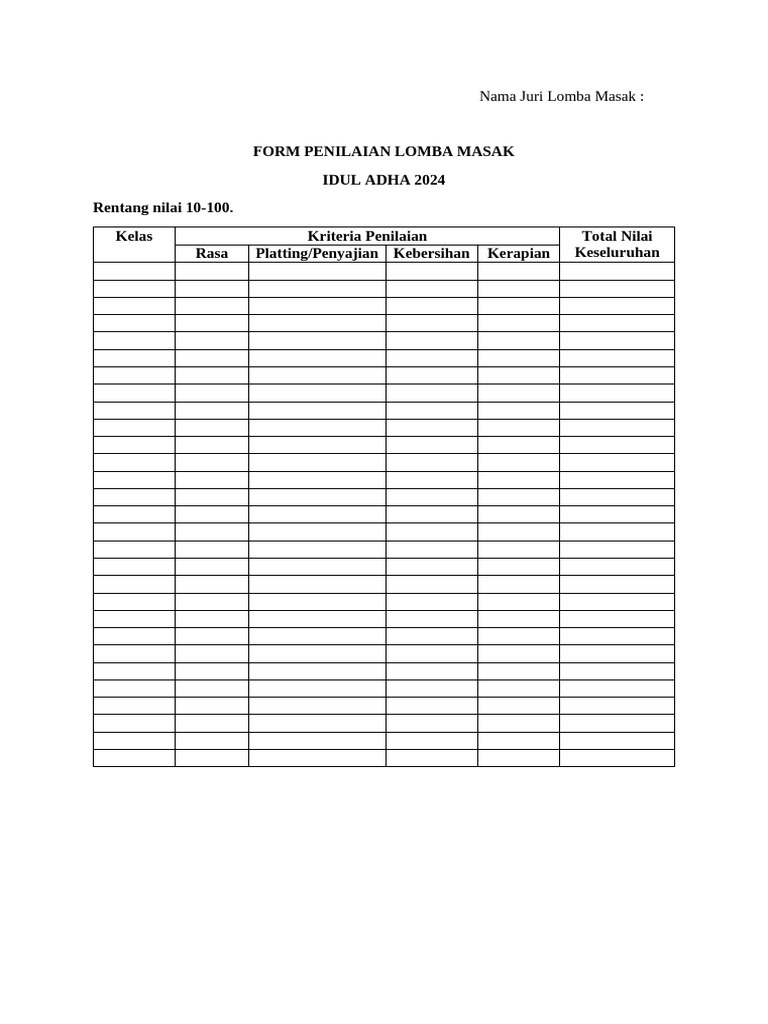 Nama Juri Lomba Masak :

FORM PENILAIAN LOMBA MASAK

IDUL ADHA 2024

Rentang nilai 10-100.

| Kelas | Kriteria Penilaian | | | | Total Nilai Keseluruhan |
|---|---|---|---|---|---|
| | Rasa | Platting/Penyajian | Kebersihan | Kerapian | |
| | | | | | |
| | | | | | |
| | | | | | |
| | | | | | |
| | | | | | |
| | | | | | |
| | | | | | |
| | | | | | |
| | | | | | |
| | | | | | |
| | | | | | |
| | | | | | |
| | | | | | |
| | | | | | |
| | | | | | |
| | | | | | |
| | | | | | |
| | | | | | |
| | | | | | |
| | | | | | |
| | | | | | |
| | | | | | |
| | | | | | |
| | | | | | |
| | | | | | |
| | | | | | |
| | | | | | |
| | | | | | |
| | | | | | |